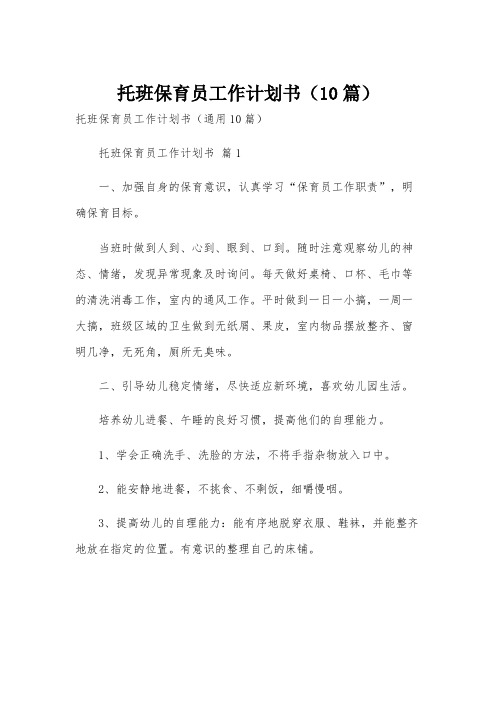 托班保育员工作计划书（10篇）

托班保育员工作计划书（通用10篇）

托班保育员工作计划书 篇1

一、加强自身的保育意识，认真学习“保育员工作职责”，明确保育目标。

当班时做到人到、心到、眼到、口到。随时注意观察幼儿的神态、情绪，发现异常现象及时询问。每天做好桌椅、口杯、毛巾等的清洗消毒工作，室内的通风工作。平时做到一日一小搞，一周一大搞，班级区域的卫生做到无纸屑、果皮，室内物品摆放整齐、窗明几净，无死角，厕所无臭味。

二、引导幼儿稳定情绪，尽快适应新环境，喜欢幼儿园生活。

培养幼儿进餐、午睡的良好习惯，提高他们的自理能力。

1、学会正确洗手、洗脸的方法，不将手指杂物放入口中。

2、能安静地进餐，不挑食、不剩饭，细嚼慢咽。

3、提高幼儿的自理能力：能有序地脱穿衣服、鞋袜，并能整齐地放在指定的位置。有意识的整理自己的床铺。